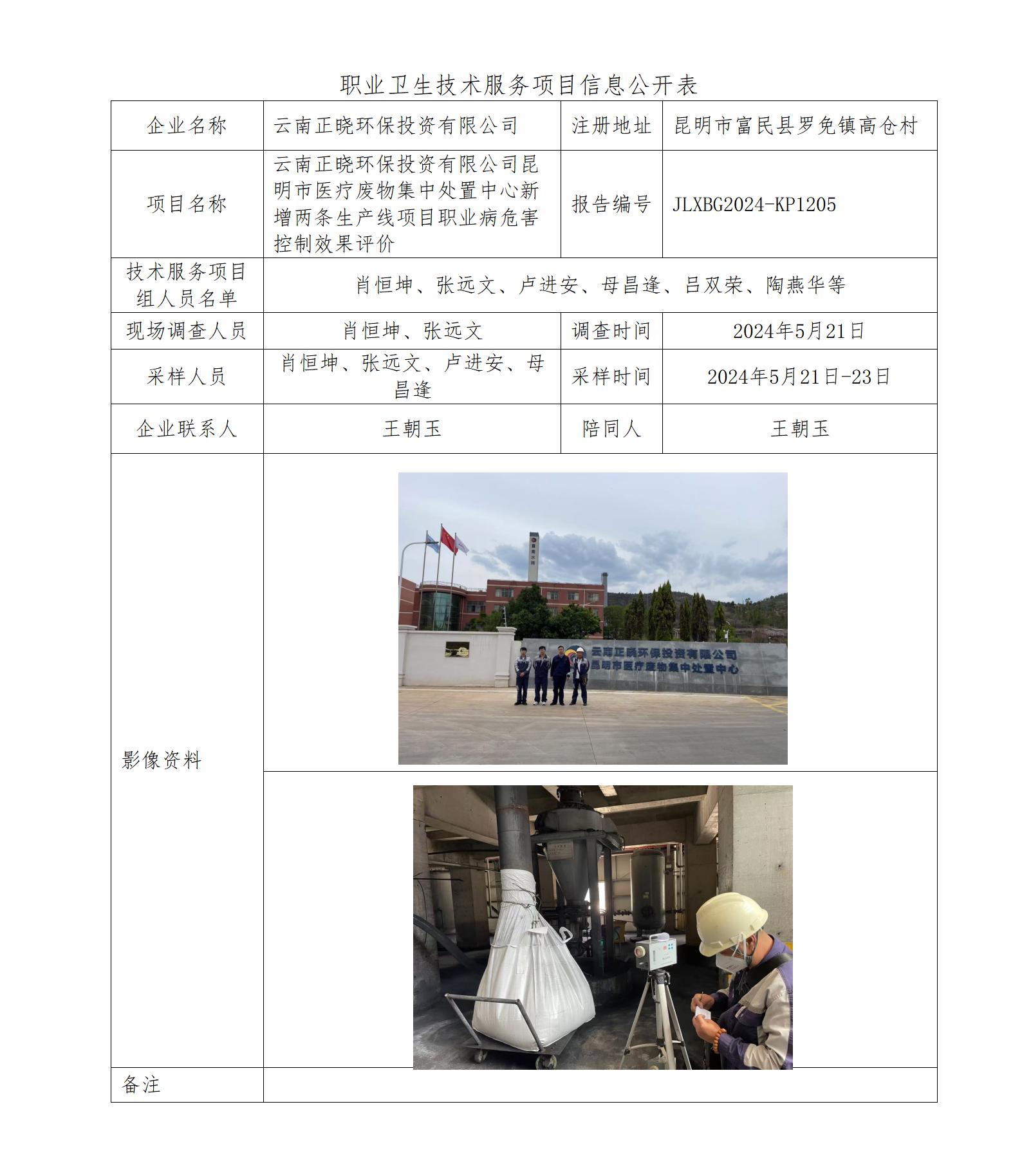 职业卫生技术服务项目信息公开表

| 企业名称 | 云南正晓环保投资有限公司 | 注册地址 | 昆明市富民县罗免镇高仓村 |
|---|---|---|---|
| 项目名称 | 云南正晓环保投资有限公司昆明市医疗废物集中处置中心新增两条生产线项目职业病危害控制效果评价 | 报告编号 | JLXBG2024-KP1205 |
| 技术服务项目组人员名单 | 肖恒坤、张远文、卢进安、母昌逢、吕双荣、陶燕华等 | | |
| 现场调查人员 | 肖恒坤、张远文 | 调查时间 | 2024年5月21日 |
| 采样人员 | 肖恒坤、张远文、卢进安、母昌逢 | 采样时间 | 2024年5月21日-23日 |
| 企业联系人 | 王朝玉 | 陪同人 | 王朝玉 |
| 影像资料 | 云南正晓环保投资有限公司 昆明市医疗废物集中处置中心 | | |
| 备注 | | | |